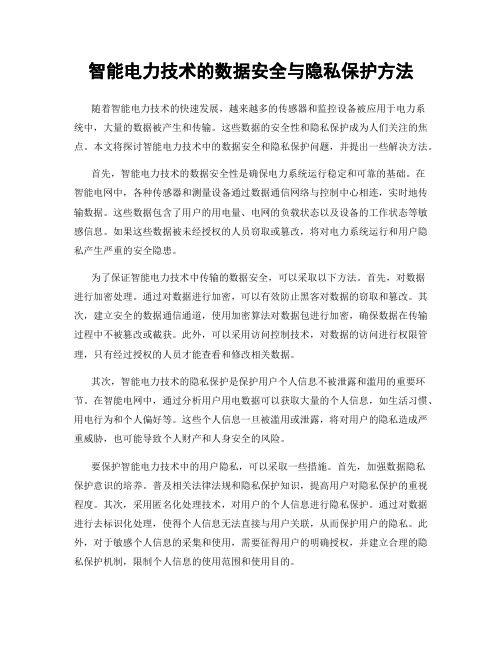 智能电力技术的数据安全与隐私保护方法

随着智能电力技术的快速发展，越来越多的传感器和监控设备被应用于电力系统中，大量的数据被产生和传输。这些数据的安全性和隐私保护成为人们关注的焦点。本文将探讨智能电力技术中的数据安全和隐私保护问题，并提出一些解决方法。

首先，智能电力技术的数据安全性是确保电力系统运行稳定和可靠的基础。在智能电网中，各种传感器和测量设备通过数据通信网络与控制中心相连，实时地传输数据。这些数据包含了用户的用电量、电网的负载状态以及设备的工作状态等敏感信息。如果这些数据被未经授权的人员窃取或篡改，将对电力系统运行和用户隐私产生严重的安全隐患。

为了保证智能电力技术中传输的数据安全，可以采取以下方法。首先，对数据进行加密处理。通过对数据进行加密，可以有效防止黑客对数据的窃取和篡改。其次，建立安全的数据通信通道，使用加密算法对数据包进行加密，确保数据在传输过程中不被篡改或截获。此外，可以采用访问控制技术，对数据的访问进行权限管理，只有经过授权的人员才能查看和修改相关数据。

其次，智能电力技术的隐私保护是保护用户个人信息不被泄露和滥用的重要环节。在智能电网中，通过分析用户用电数据可以获取大量的个人信息，如生活习惯、用电行为和个人偏好等。这些个人信息一旦被滥用或泄露，将对用户的隐私造成严重威胁，也可能导致个人财产和人身安全的风险。

要保护智能电力技术中的用户隐私，可以采取一些措施。首先，加强数据隐私保护意识的培养。普及相关法律法规和隐私保护知识，提高用户对隐私保护的重视程度。其次，采用匿名化处理技术，对用户的个人信息进行隐私保护。通过对数据进行去标识化处理，使得个人信息无法直接与用户关联，从而保护用户的隐私。此外，对于敏感个人信息的采集和使用，需要征得用户的明确授权，并建立合理的隐私保护机制，限制个人信息的使用范围和使用目的。